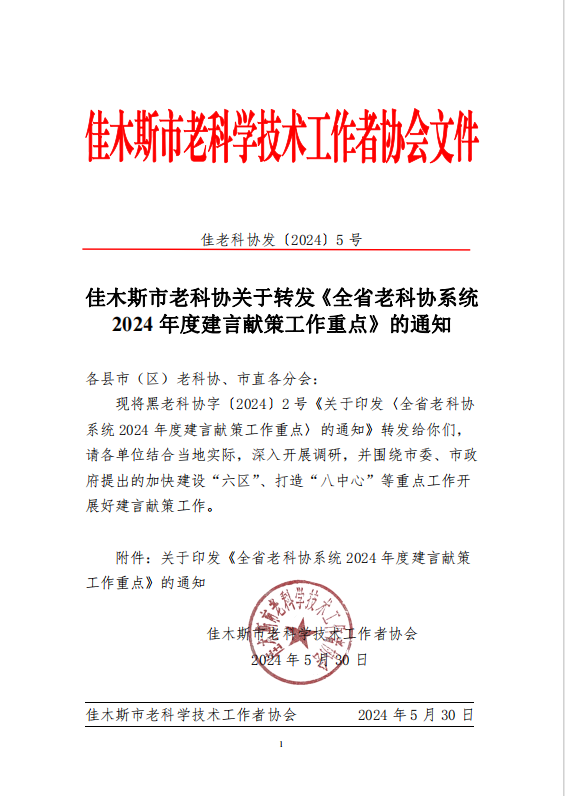 佳木斯市老科学技术工作者协会文件

佳老科协发〔2024〕5 号

佳木斯市老科协关于转发《全省老科协系统 2024 年度建言献策工作重点》的通知

各县市（区）老科协、市直各分会：

现将黑老科协字〔2024〕2 号《关于印发〈全省老科协系统 2024 年度建言献策工作重点〉的通知》转发给你们，请各单位结合当地实际，深入开展调研，并围绕市委、市政府提出的加快建设“六区”、打造“八中心”等重点工作开展好建言献策工作。

附件：关于印发《全省老科协系统 2024 年度建言献策工作重点》的通知

佳木斯市老科学技术工作者协会
2024 年 5 月 30 日

佳木斯市老科学技术工作者协会　2024 年 5 月 30 日

1